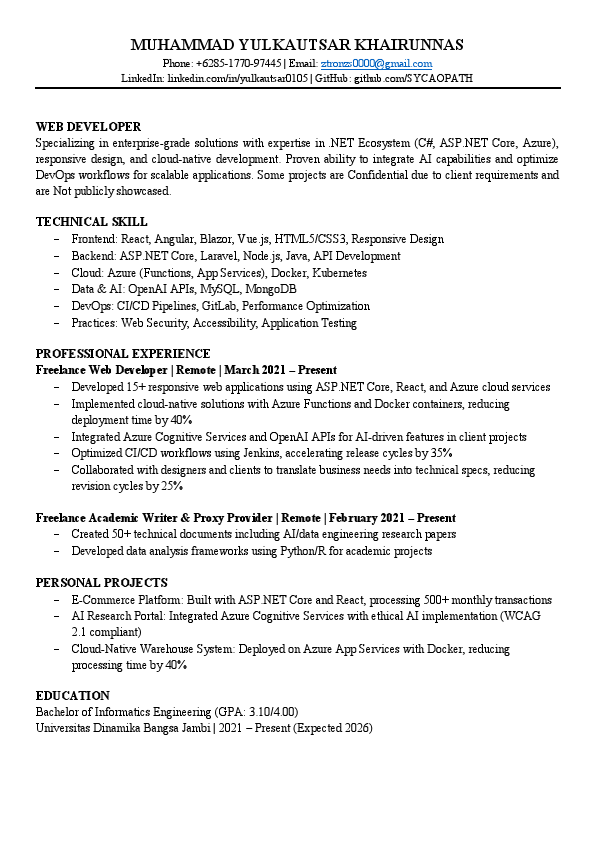 MUHAMMAD YULKAUTSAR KHAIRUNNAS
Phone: +6285-1770-97445 | Email: ztronzs0000@gmail.com
LinkedIn: linkedin.com/in/yulkautsar0105 | GitHub: github.com/SYCAOPATH

WEB DEVELOPER
Specializing in enterprise-grade solutions with expertise in .NET Ecosystem (C#, ASP.NET Core, Azure), responsive design, and cloud-native development. Proven ability to integrate AI capabilities and optimize DevOps workflows for scalable applications. Some projects are Confidential due to client requirements and are Not publicly showcased.

TECHNICAL SKILL
– Frontend: React, Angular, Blazor, Vue.js, HTML5/CSS3, Responsive Design
– Backend: ASP.NET Core, Laravel, Node.js, Java, API Development
– Cloud: Azure (Functions, App Services), Docker, Kubernetes
– Data & AI: OpenAI APIs, MySQL, MongoDB
– DevOps: CI/CD Pipelines, GitLab, Performance Optimization
– Practices: Web Security, Accessibility, Application Testing

PROFESSIONAL EXPERIENCE
Freelance Web Developer | Remote | March 2021 – Present
– Developed 15+ responsive web applications using ASP.NET Core, React, and Azure cloud services
– Implemented cloud-native solutions with Azure Functions and Docker containers, reducing deployment time by 40%
– Integrated Azure Cognitive Services and OpenAI APIs for AI-driven features in client projects
– Optimized CI/CD workflows using Jenkins, accelerating release cycles by 35%
– Collaborated with designers and clients to translate business needs into technical specs, reducing revision cycles by 25%

Freelance Academic Writer & Proxy Provider | Remote | February 2021 – Present
– Created 50+ technical documents including AI/data engineering research papers
– Developed data analysis frameworks using Python/R for academic projects

PERSONAL PROJECTS
– E-Commerce Platform: Built with ASP.NET Core and React, processing 500+ monthly transactions
– AI Research Portal: Integrated Azure Cognitive Services with ethical AI implementation (WCAG 2.1 compliant)
– Cloud-Native Warehouse System: Deployed on Azure App Services with Docker, reducing processing time by 40%

EDUCATION
Bachelor of Informatics Engineering (GPA: 3.10/4.00)
Universitas Dinamika Bangsa Jambi | 2021 – Present (Expected 2026)